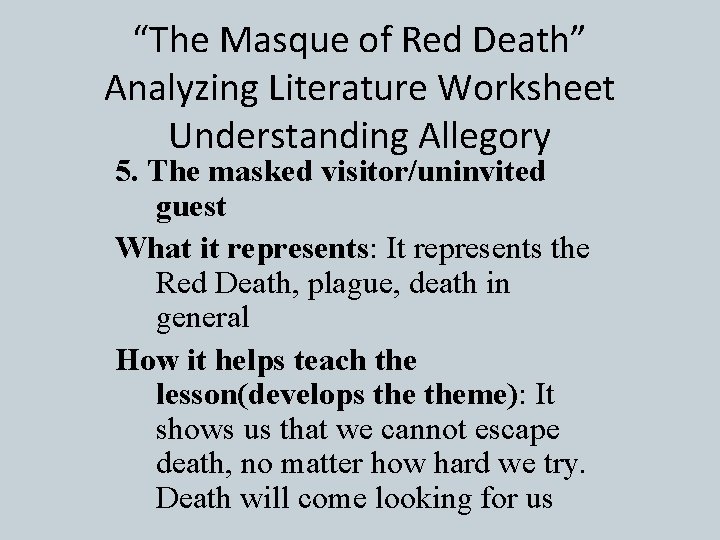 "The Masque of Red Death"
Analyzing Literature Worksheet
Understanding Allegory

5. The masked visitor/uninvited guest

What it represents: It represents the Red Death, plague, death in general

How it helps teach the lesson(develops the theme): It shows us that we cannot escape death, no matter how hard we try. Death will come looking for us